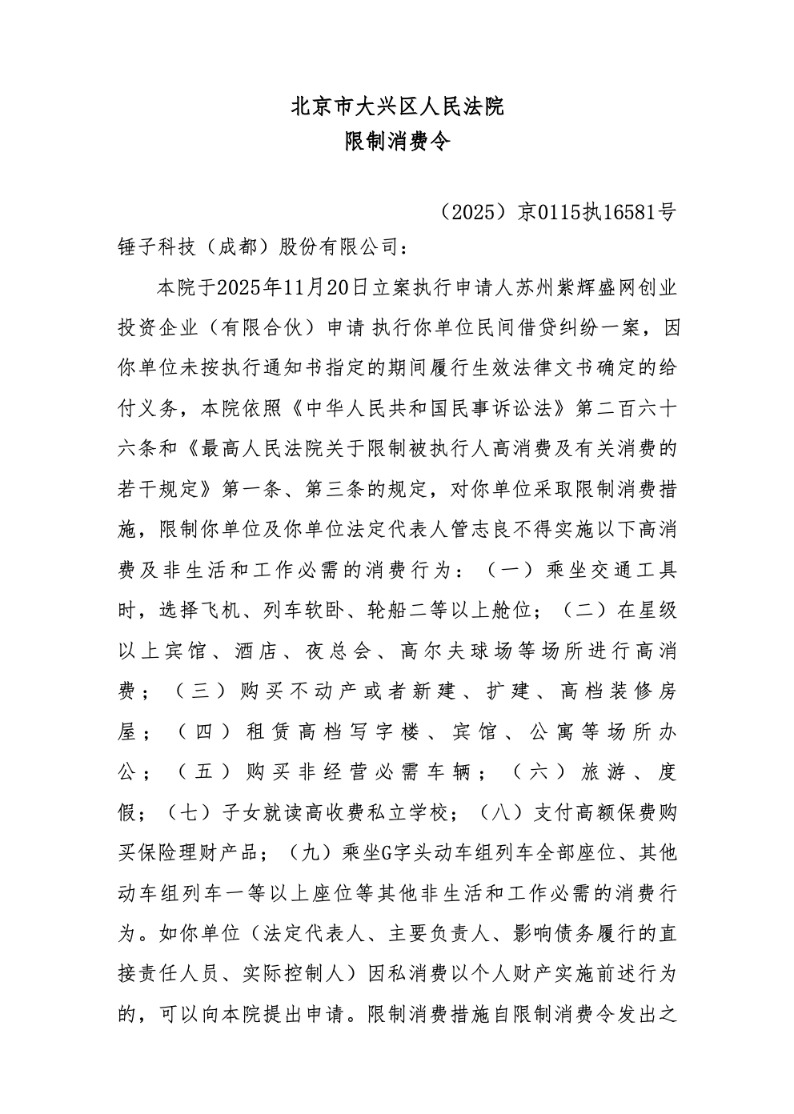 北京市大兴区人民法院
限制消费令

（2025）京0115执16581号

锤子科技（成都）股份有限公司：

本院于2025年11月20日立案执行申请人苏州紫辉盛网创业投资企业（有限合伙）申请 执行你单位民间借贷纠纷一案，因你单位未按执行通知书指定的期间履行生效法律文书确定的给付义务，本院依照《中华人民共和国民事诉讼法》第二百六十六条和《最高人民法院关于限制被执行人高消费及有关消费的若干规定》第一条、第三条的规定，对你单位采取限制消费措施，限制你单位及你单位法定代表人管志良不得实施以下高消费及非生活和工作必需的消费行为：（一）乘坐交通工具时，选择飞机、列车软卧、轮船二等以上舱位；（二）在星级以上宾馆、酒店、夜总会、高尔夫球场等场所进行高消费；（三）购买不动产或者新建、扩建、高档装修房屋；（四）租赁高档写字楼、宾馆、公寓等场所办公；（五）购买非经营必需车辆；（六）旅游、度假；（七）子女就读高收费私立学校；（八）支付高额保费购买保险理财产品；（九）乘坐G字头动车组列车全部座位、其他动车组列车一等以上座位等其他非生活和工作必需的消费行为。如你单位（法定代表人、主要负责人、影响债务履行的直接责任人员、实际控制人）因私消费以个人财产实施前述行为的，可以向本院提出申请。限制消费措施自限制消费令发出之